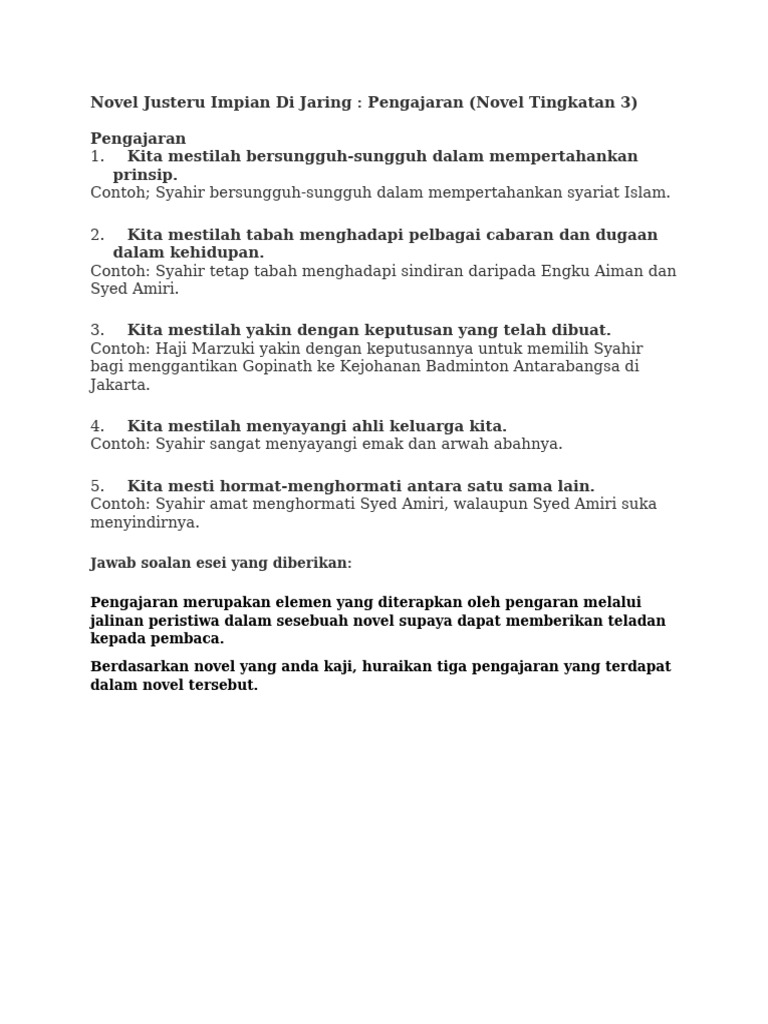 Novel Justeru Impian Di Jaring : Pengajaran (Novel Tingkatan 3)

Pengajaran
1. Kita mestilah bersungguh-sungguh dalam mempertahankan prinsip.
Contoh; Syahir bersungguh-sungguh dalam mempertahankan syariat Islam.

2. Kita mestilah tabah menghadapi pelbagai cabaran dan dugaan dalam kehidupan.
Contoh: Syahir tetap tabah menghadapi sindiran daripada Engku Aiman dan Syed Amiri.

3. Kita mestilah yakin dengan keputusan yang telah dibuat.
Contoh: Haji Marzuki yakin dengan keputusannya untuk memilih Syahir bagi menggantikan Gopinath ke Kejohanan Badminton Antarabangsa di Jakarta.

4. Kita mestilah menyayangi ahli keluarga kita.
Contoh: Syahir sangat menyayangi emak dan arwah abahnya.

5. Kita mesti hormat-menghormati antara satu sama lain.
Contoh: Syahir amat menghormati Syed Amiri, walaupun Syed Amiri suka menyindirnya.

Jawab soalan esei yang diberikan:

Pengajaran merupakan elemen yang diterapkan oleh pengaran melalui jalinan peristiwa dalam sesebuah novel supaya dapat memberikan teladan kepada pembaca.

Berdasarkan novel yang anda kaji, huraikan tiga pengajaran yang terdapat dalam novel tersebut.